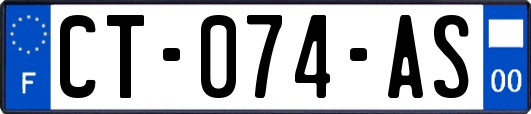 F

CT-074-AS

00